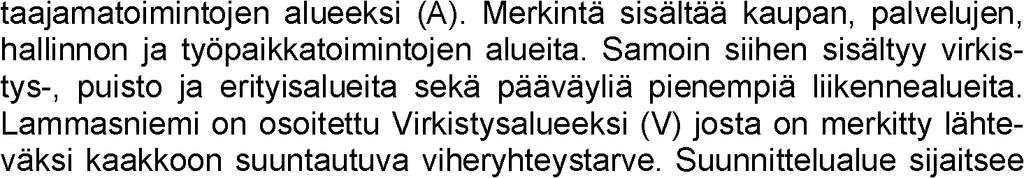 taajamatoimintojen alueeksi (A). Merkintä sisältää kaupan, palvelujen, hallinnon ja työpaikkatoimintojen alueita. Samoin siihen sisältyy virkistys-, puisto ja erityisalueita sekä pääväyliä pienempiä liikennealueita. Lammasniemi on osoitettu Virkistysalueeksi (V) josta on merkitty lähteväksi kaakkoon suuntautuva viheryhteystarve. Suunnittelualue sijaitsee